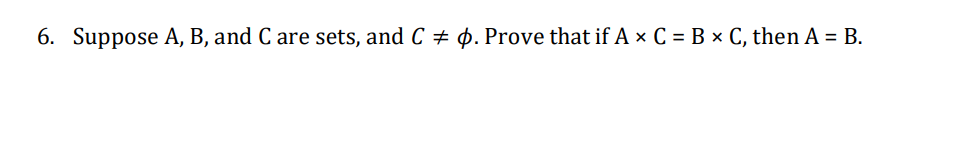 6. Suppose A, B, and C are sets, and $C \neq \phi$. Prove that if A × C = B × C, then A = B.